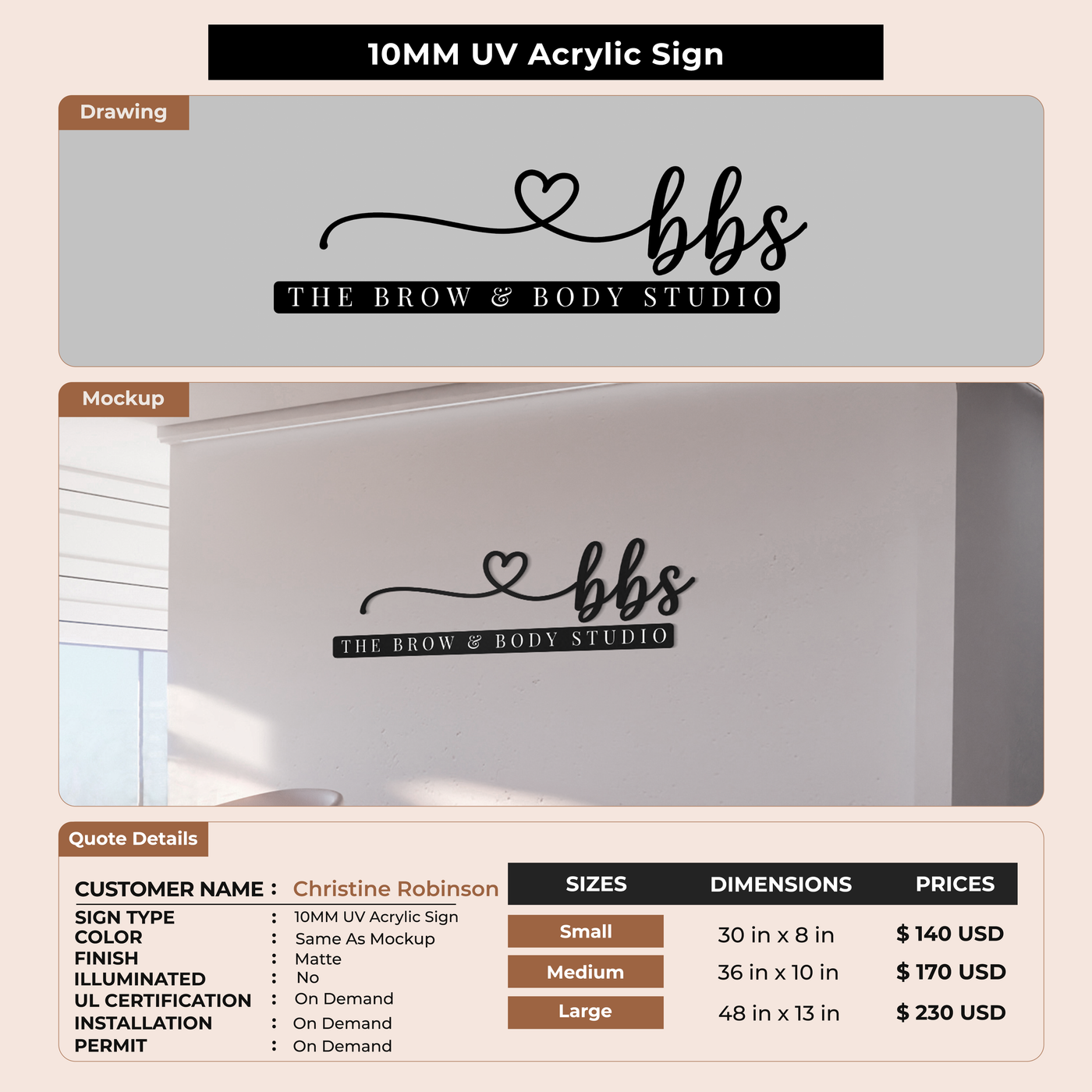 10MM UV Acrylic Sign

Drawing

bbs
THE BROW & BODY STUDIO

Mockup

bbs
THE BROW & BODY STUDIO

Quote Details

CUSTOMER NAME : Christine Robinson
SIGN TYPE : 10MM UV Acrylic Sign
COLOR : Same As Mockup
FINISH : Matte
ILLUMINATED : No
UL CERTIFICATION : On Demand
INSTALLATION : On Demand
PERMIT : On Demand

| SIZES | DIMENSIONS | PRICES |
|---|---|---|
| Small | 30 in x 8 in | $ 140 USD |
| Medium | 36 in x 10 in | $ 170 USD |
| Large | 48 in x 13 in | $ 230 USD |